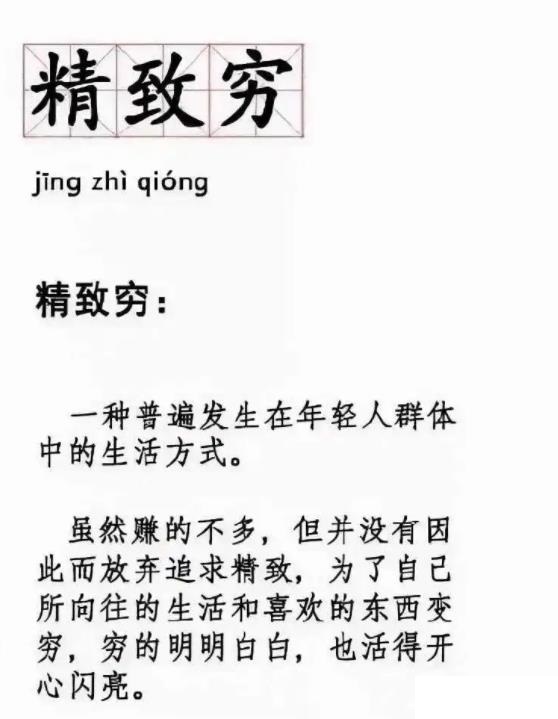 精致穷

jīng zhì qióng

精致穷：

一种普遍发生在年轻人群体中的生活方式。

虽然赚的不多，但并没有因此而放弃追求精致，为了自己所向往的生活和喜欢的东西变穷，穷的明明白白，也活得开心闪亮。